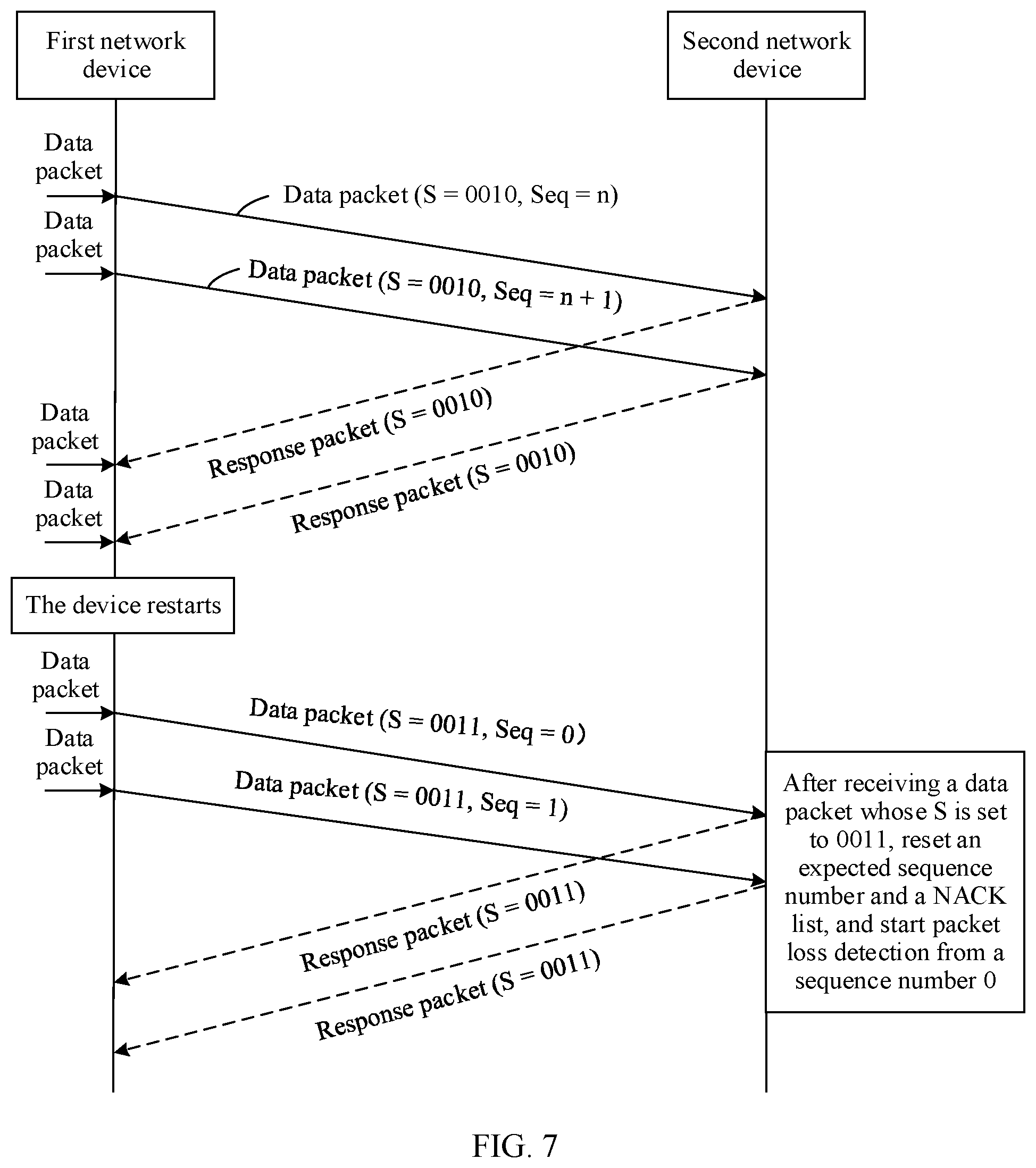 First network device

Second network device

Data packet

Data packet (S = 0010, Seq = n)

Data packet

Data packet (S = 0010, Seq = n + 1)

Data packet

Response packet (S = 0010)

Data packet

Response packet (S = 0010)

The device restarts

Data packet

Data packet (S = 0011, Seq = 0)

Data packet

Data packet (S = 0011, Seq = 1)

After receiving a data packet whose S is set to 0011, reset an expected sequence number and a NACK list, and start packet loss detection from a sequence number 0

Response packet (S = 0011)

Response packet (S = 0011)

FIG. 7